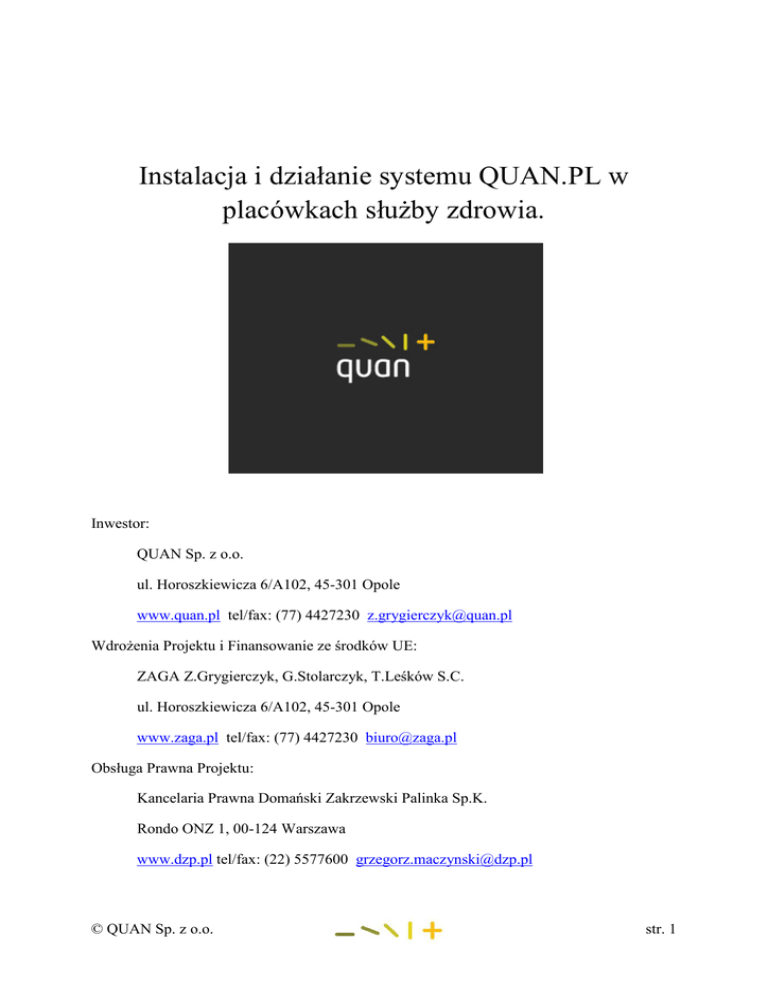 Instalacja i działanie systemu QUAN.PL w placówkach służby zdrowia.

quan

Inwestor:

QUAN Sp. z o.o.

ul. Horoszkiewicza 6/A102, 45-301 Opole

www.quan.pl tel/fax: (77) 4427230 z.grygierczyk@quan.pl

Wdrożenia Projektu i Finansowanie ze środków UE:

ZAGA Z.Grygierczyk, G.Stolarczyk, T.Leśków S.C.

ul. Horoszkiewicza 6/A102, 45-301 Opole

www.zaga.pl tel/fax: (77) 4427230 biuro@zaga.pl

Obsługa Prawna Projektu:

Kancelaria Prawna Domański Zakrzewski Palinka Sp.K.

Rondo ONZ 1, 00-124 Warszawa

www.dzp.pl tel/fax: (22) 5577600 grzegorz.maczynski@dzp.pl

© QUAN Sp. z o.o.

str. 1